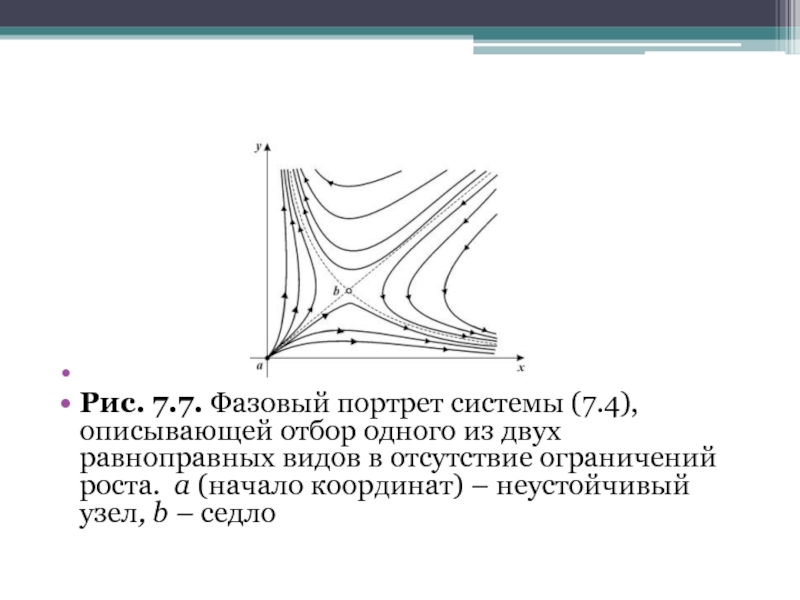 y

b

a

x

Рис. 7.7. Фазовый портрет системы (7.4), описывающей отбор одного из двух равноправных видов в отсутствие ограничений роста. a (начало координат) – неустойчивый узел, b – седло